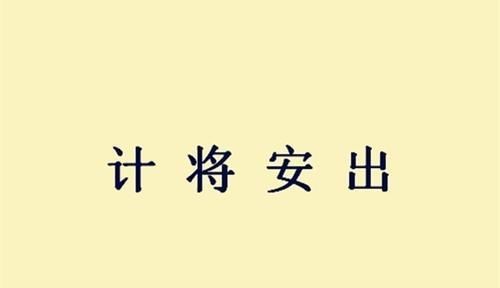 计 将 安 出